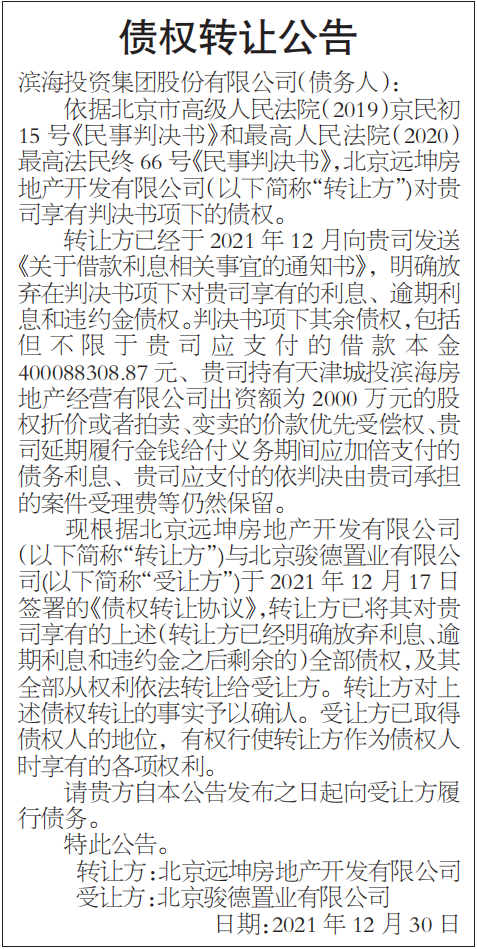 债权转让公告

滨海投资集团股份有限公司(债务人):

依据北京市高级人民法院(2019)京民初15号《民事判决书》和最高人民法院(2020)最高法民终66号《民事判决书》,北京远坤房地产开发有限公司(以下简称“转让方”)对贵司享有判决书项下的债权。

转让方已经于2021年12月向贵司发送《关于借款利息相关事宜的通知书》,明确放弃在判决书项下对贵司享有的利息、逾期利息和违约金债权。判决书项下其余债权,包括但不限于贵司应支付的借款本金400088308.87元、贵司持有天津城投滨海房地产经营有限公司出资额为2000万元的股权折价或者拍卖、变卖的价款优先受偿权、贵司延期履行金钱给付义务期间应加倍支付的债务利息、贵司应支付的依判决由贵司承担的案件受理费等仍然保留。

现根据北京远坤房地产开发有限公司(以下简称“转让方”)与北京骏德置业有限公司(以下简称“受让方”)于2021年12月17日签署的《债权转让协议》,转让方已将其对贵司享有的上述(转让方已经明确放弃利息、逾期利息和违约金之后剩余的)全部债权,及其全部从权利依法转让给受让方。转让方对上述债权转让的事实予以确认。受让方已取得债权人的地位,有权行使转让方作为债权人时享有的各项权利。

请贵方自本公告发布之日起向受让方履行债务。

特此公告。

转让方:北京远坤房地产开发有限公司
受让方:北京骏德置业有限公司
日期:2021年12月30日